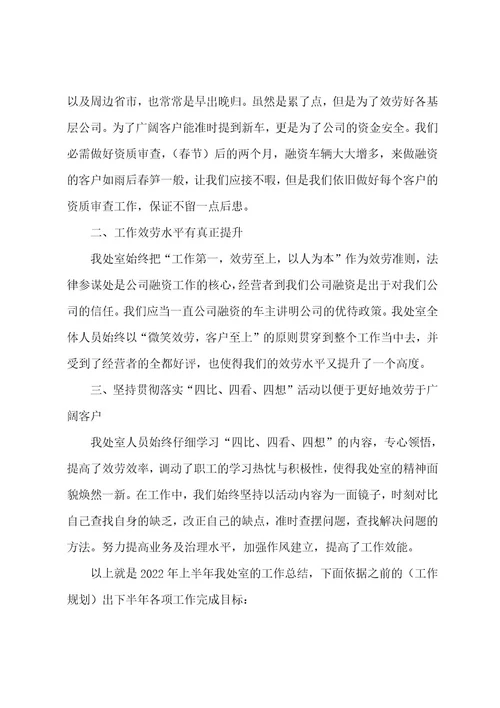 以及周边省市，也常常是早出晚归。虽然是累了点，但是为了效劳好各基层公司。为了广阔客户能准时提到新车，更是为了公司的资金安全。我们必需做好资质审查，（春节）后的两个月，融资车辆大大增多，来做融资的客户如雨后春笋一般，让我们应接不暇，但是我们依旧做好每个客户的资质审查工作，保证不留一点后患。

二、工作效劳水平有真正提升

我处室始终把“工作第一，效劳至上，以人为本”作为效劳准则，法律参谋处是公司融资工作的核心，经营者到我们公司融资是出于对我们公司的信任。我们应当一直公司融资的车主讲明公司的优待政策。我处室全体人员始终以“微笑效劳，客户至上”的原则贯穿到整个工作当中去，并受到了经营者的全都好评，也使得我们的效劳水平又提升了一个高度。

三、坚持贯彻落实“四比、四看、四想”活动以便于更好地效劳于广阔客户

我处室人员始终仔细学习“四比、四看、四想”的内容，专心领悟，提高了效劳效率，调动了职工的学习热忱与积极性，使得我处室的精神面貌焕然一新。在工作中，我们始终坚持以活动内容为一面镜子，时刻对比自己查找自身的缺乏，改正自己的缺点，准时查摆问题，查找解决问题的方法。努力提高业务及治理水平，加强作风建立，提高了工作效能。

以上就是 2022 年上半年我处室的工作总结，下面依据之前的（工作规划）出下半年各项工作完成目标：